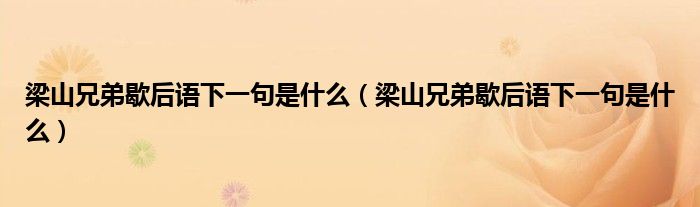 梁山兄弟歇后语下一句是什么（梁山兄弟歇后语下一句是什么）